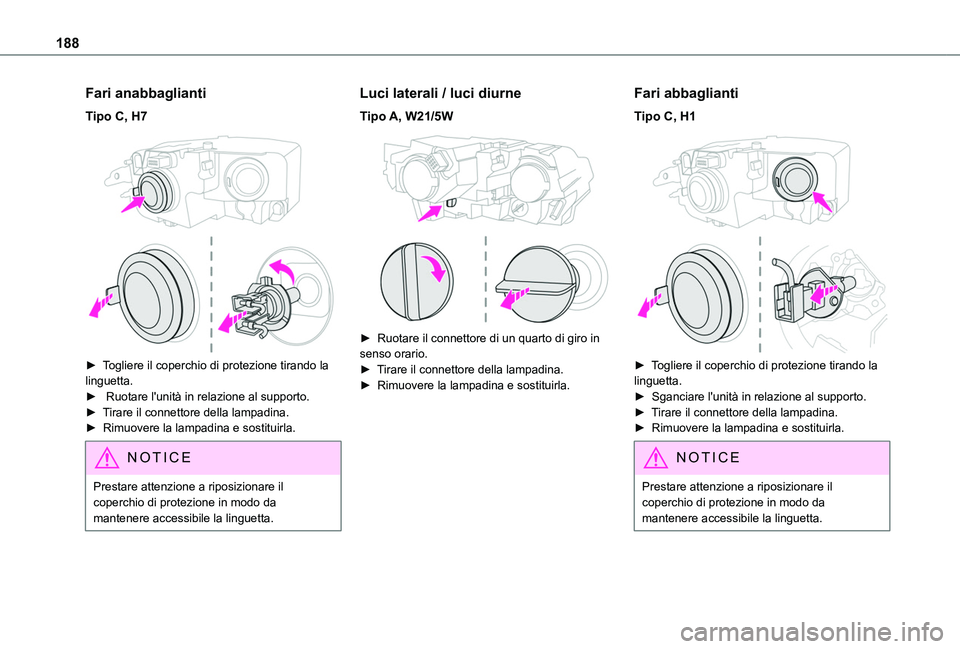 188

Fari anabbaglianti

Tipo C, H7

► Togliere il coperchio di protezione tirando la linguetta.
► Ruotare l'unità in relazione al supporto.
► Tirare il connettore della lampadina.
► Rimuovere la lampadina e sostituirla.

NOTICE

Prestare attenzione a riposizionare il coperchio di protezione in modo da mantenere accessibile la linguetta.

Luci laterali / luci diurne

Tipo A, W21/5W

► Ruotare il connettore di un quarto di giro in senso orario.
► Tirare il connettore della lampadina.
► Rimuovere la lampadina e sostituirla.

Fari abbaglianti

Tipo C, H1

► Togliere il coperchio di protezione tirando la linguetta.
► Sganciare l'unità in relazione al supporto.
► Tirare il connettore della lampadina.
► Rimuovere la lampadina e sostituirla.

NOTICE

Prestare attenzione a riposizionare il coperchio di protezione in modo da mantenere accessibile la linguetta.

carmanualsonline.info